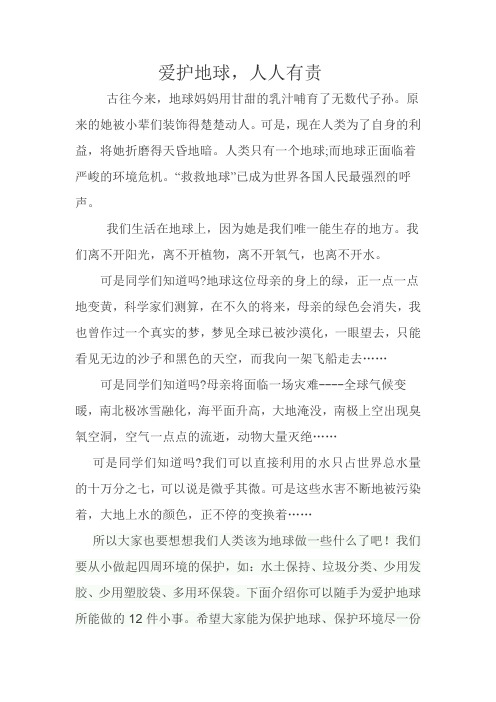 爱护地球，人人有责

古往今来，地球妈妈用甘甜的乳汁哺育了无数代子孙。原来的她被小辈们装饰得楚楚动人。可是，现在人类为了自身的利益，将她折磨得天昏地暗。人类只有一个地球;而地球正面临着严峻的环境危机。“救救地球”已成为世界各国人民最强烈的呼声。

我们生活在地球上，因为她是我们唯一能生存的地方。我们离不开阳光，离不开植物，离不开氧气，也离不开水。

可是同学们知道吗?地球这位母亲的身上的绿，正一点一点地变黄，科学家们测算，在不久的将来，母亲的绿色会消失，我也曾作过一个真实的梦，梦见全球已被沙漠化，一眼望去，只能看见无边的沙子和黑色的天空，而我向一架飞船走去……

可是同学们知道吗?母亲将面临一场灾难----全球气候变暖，南北极冰雪融化，海平面升高，大地淹没，南极上空出现臭氧空洞，空气一点点的流逝，动物大量灭绝……

可是同学们知道吗?我们可以直接利用的水只占世界总水量的十万分之七，可以说是微乎其微。可是这些水害不断地被污染着，大地上水的颜色，正不停的变换着……

所以大家也要想想我们人类该为地球做一些什么了吧！我们要从小做起四周环境的保护，如：水土保持、垃圾分类、少用发胶、少用塑胶袋、多用环保袋。下面介绍你可以随手为爱护地球所能做的 12 件小事。希望大家能为保护地球、保护环境尽一份